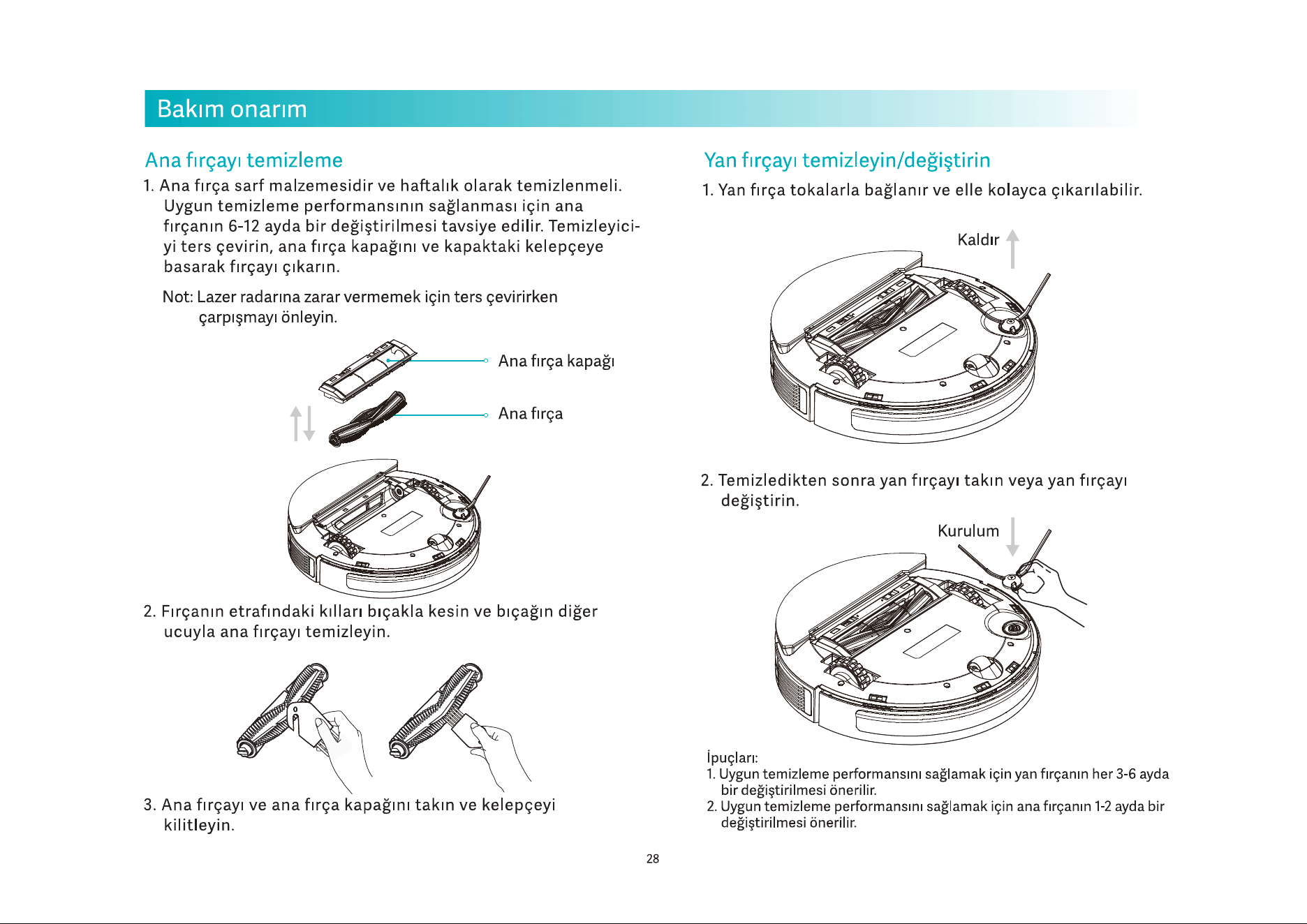 Bakım onarım

Ana fırçayı temizleme

1. Ana fırça sarf malzemesidir ve haftalık olarak temizlenmeli. Uygun temizleme performansının sağlanması için ana fırçanın 6-12 ayda bir değiştirilmesi tavsiye edilir. Temizleyiciyi ters çevirin, ana fırça kapağını ve kapaktaki kelepçeye basarak fırçayı çıkarın.

Not: Lazer radarına zarar vermemek için ters çevirirken çarpışmayı önleyin.

Ana fırça kapağı

Ana fırça

2. Fırçanın etrafındaki kılları bıçakla kesin ve bıçağın diğer ucuyla ana fırçayı temizleyin.

3. Ana fırçayı ve ana fırça kapağını takın ve kelepçeyi kilitleyin.

Yan fırçayı temizleyin/değiştirin

1. Yan fırça tokalarla bağlanır ve elle kolayca çıkarılabilir.

Kaldır

2. Temizledikten sonra yan fırçayı takın veya yan fırçayı değiştirin.

Kurulum

İpuçları:
1. Uygun temizleme performansını sağlamak için yan fırçanın her 3-6 ayda bir değiştirilmesi önerilir.
2. Uygun temizleme performansını sağlamak için ana fırçanın 1-2 ayda bir değiştirilmesi önerilir.

28